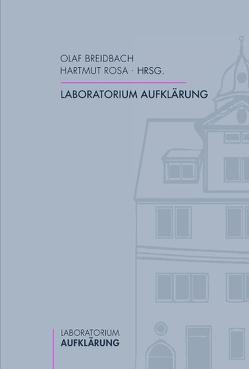 OLAF BREIDBACH
HARTMUT ROSA · HRSG.

LABORATORIUM AUFKLÄRUNG

LABORATORIUM
AUFKLÄRUNG